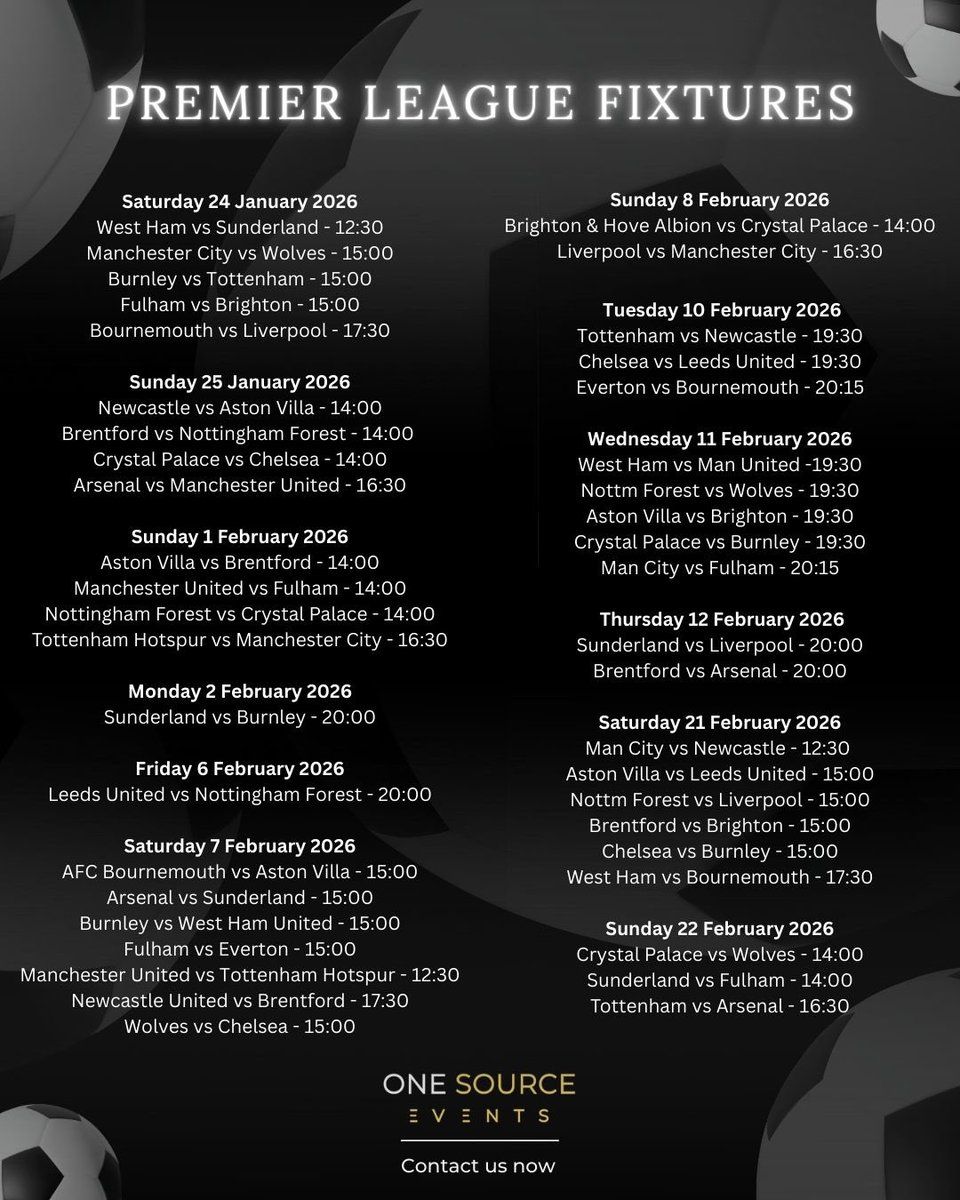 PREMIER LEAGUE FIXTURES

**Saturday 24 January 2026**
West Ham vs Sunderland - 12:30
Manchester City vs Wolves - 15:00
Burnley vs Tottenham - 15:00
Fulham vs Brighton - 15:00
Bournemouth vs Liverpool - 17:30

**Sunday 25 January 2026**
Newcastle vs Aston Villa - 14:00
Brentford vs Nottingham Forest - 14:00
Crystal Palace vs Chelsea - 14:00
Arsenal vs Manchester United - 16:30

**Sunday 1 February 2026**
Aston Villa vs Brentford - 14:00
Manchester United vs Fulham - 14:00
Nottingham Forest vs Crystal Palace - 14:00
Tottenham Hotspur vs Manchester City - 16:30

**Monday 2 February 2026**
Sunderland vs Burnley - 20:00

**Friday 6 February 2026**
Leeds United vs Nottingham Forest - 20:00

**Saturday 7 February 2026**
AFC Bournemouth vs Aston Villa - 15:00
Arsenal vs Sunderland - 15:00
Burnley vs West Ham United - 15:00
Fulham vs Everton - 15:00
Manchester United vs Tottenham Hotspur - 12:30
Newcastle United vs Brentford - 17:30
Wolves vs Chelsea - 15:00

**Sunday 8 February 2026**
Brighton & Hove Albion vs Crystal Palace - 14:00
Liverpool vs Manchester City - 16:30

**Tuesday 10 February 2026**
Tottenham vs Newcastle - 19:30
Chelsea vs Leeds United - 19:30
Everton vs Bournemouth - 20:15

**Wednesday 11 February 2026**
West Ham vs Man United -19:30
Nottm Forest vs Wolves - 19:30
Aston Villa vs Brighton - 19:30
Crystal Palace vs Burnley - 19:30
Man City vs Fulham - 20:15

**Thursday 12 February 2026**
Sunderland vs Liverpool - 20:00
Brentford vs Arsenal - 20:00

**Saturday 21 February 2026**
Man City vs Newcastle - 12:30
Aston Villa vs Leeds United - 15:00
Nottm Forest vs Liverpool - 15:00
Brentford vs Brighton - 15:00
Chelsea vs Burnley - 15:00
West Ham vs Bournemouth - 17:30

**Sunday 22 February 2026**
Crystal Palace vs Wolves - 14:00
Sunderland vs Fulham - 14:00
Tottenham vs Arsenal - 16:30

ONE SOURCE
EVENTS

Contact us now